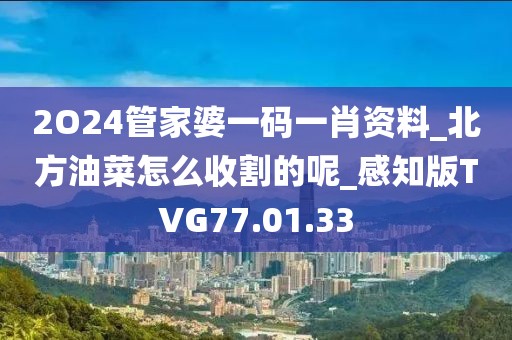 2O24管家婆一码一肖资料_北方油菜怎么收割的呢_感知版TVG77.01.33